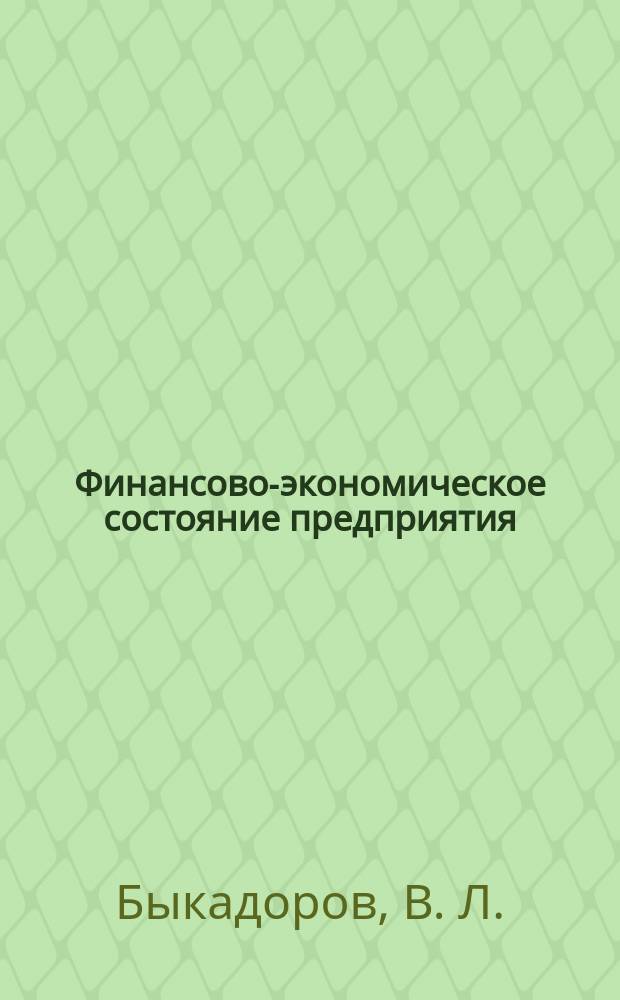 Финансово-экономическое состояние предприятия

Быкадоров, В. Л.